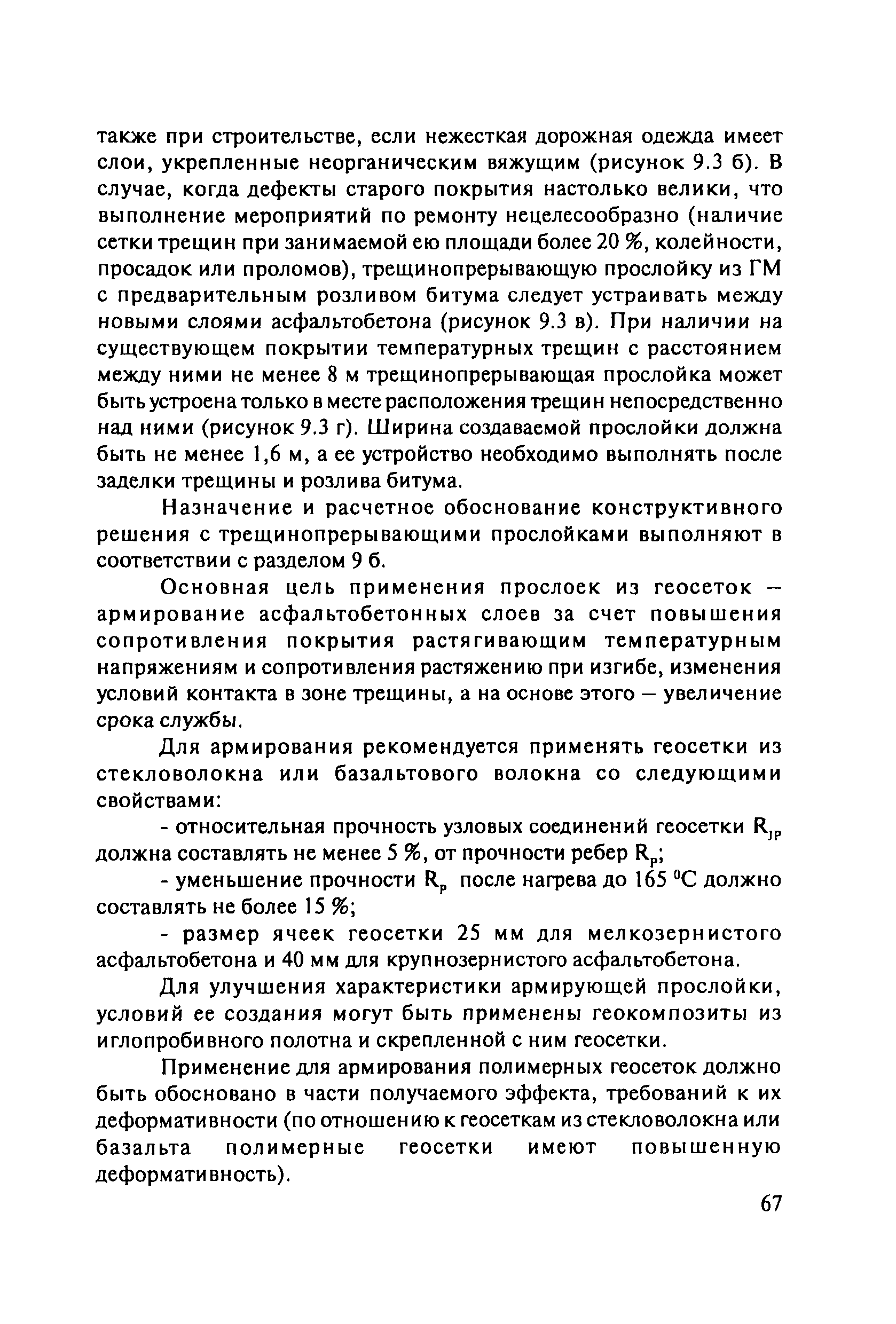 также при строительстве, если нежесткая дорожная одежда имеет слои, укрепленные неорганическим вяжущим (рисунок 9.3 б). В случае, когда дефекты старого покрытия настолько велики, что выполнение мероприятий по ремонту нецелесообразно (наличие сетки трещин при занимаемой ею площади более 20 %, колейности, просадок или проломов), трещинопрерывающую прослойку из ГМ с предварительным розливом битума следует устраивать между новыми слоями асфальтобетона (рисунок 9.3 в). При наличии на существующем покрытии температурных трещин с расстоянием между ними не менее 8 м трещинопрерывающая прослойка может быть устроена только в месте расположения трещин непосредственно над ними (рисунок 9.3 г). Ширина создаваемой прослойки должна быть не менее 1,6 м, а ее устройство необходимо выполнять после заделки трещины и розлива битума.

Назначение и расчетное обоснование конструктивного решения с трещинопрерывающими прослойками выполняют в соответствии с разделом 9 б.

Основная цель применения прослоек из геосеток – армирование асфальтобетонных слоев за счет повышения сопротивления покрытия растягивающим температурным напряжениям и сопротивления растяжению при изгибе, изменения условий контакта в зоне трещины, а на основе этого – увеличение срока службы.

Для армирования рекомендуется применять геосетки из стекловолокна или базальтового волокна со следующими свойствами:

- относительная прочность узловых соединений геосетки $R_{JP}$ должна составлять не менее 5 %, от прочности ребер $R_P$;

- уменьшение прочности $R_P$ после нагрева до 165 $^0$C должно составлять не более 15 %;

- размер ячеек геосетки 25 мм для мелкозернистого асфальтобетона и 40 мм для крупнозернистого асфальтобетона.

Для улучшения характеристики армирующей прослойки, условий ее создания могут быть применены геокомпозиты из иглопробивного полотна и скрепленной с ним геосетки.

Применение для армирования полимерных геосеток должно быть обосновано в части получаемого эффекта, требований к их деформативности (по отношению к геосеткам из стекловолокна или базальта полимерные геосетки имеют повышенную деформативность).

67